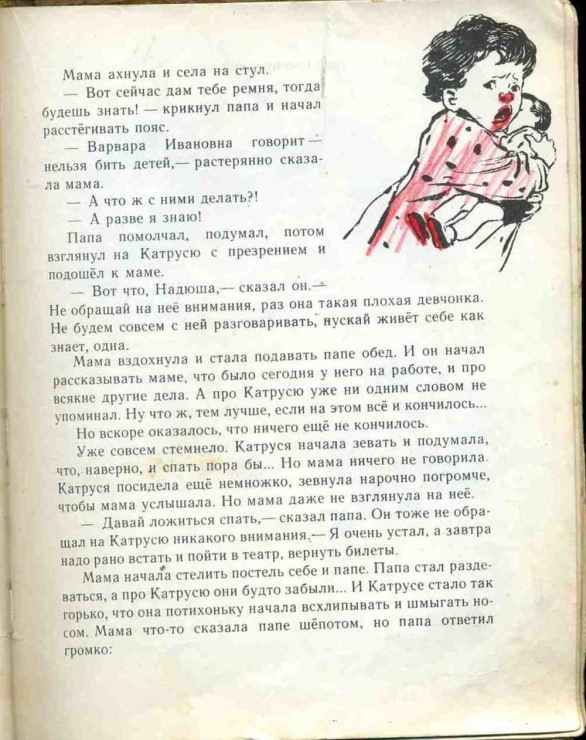 Мама ахнула и села на стул.

— Вот сейчас дам тебе ремня, тогда будешь знать! — крикнул папа и начал расстёгивать пояс.

— Варвара Ивановна говорит — нельзя бить детей,— растерянно сказала мама.

— А что ж с ними делать?!

— А разве я знаю!

Папа помолчал, подумал, потом взглянул на Катрусю с презрением и подошёл к маме.

— Вот что, Надюша,— сказал он.— Не обращай на неё внимания, раз она такая плохая девчонка. Не будем совсем с ней разговаривать, пускай живёт себе как знает, одна.

Мама вздохнула и стала подавать папе обед. И он начал рассказывать маме, что было сегодня у него на работе, и про всякие другие дела. А про Катрусю уже ни одним словом не упоминал. Ну что ж, тем лучше, если на этом всё и кончилось...

Но вскоре оказалось, что ничего ещё не кончилось.

Уже совсем стемнело. Катруся начала зевать и подумала, что, наверно, и спать пора бы... Но мама ничего не говорила. Катруся посидела ещё немножко, зевнула нарочно погромче, чтобы мама услышала. Но мама даже не взглянула на неё.

— Давай ложиться спать,— сказал папа. Он тоже не обращал на Катрусю никакого внимания.— Я очень устал, а завтра надо рано встать и пойти в театр, вернуть билеты.

Мама начала стелить постель себе и папе. Папа стал раздеваться, а про Катрусю они будто забыли... И Катрусе стало так горько, что она потихоньку начала всхлипывать и шмыгать носом. Мама что-то сказала папе шёпотом, но папа ответил громко: